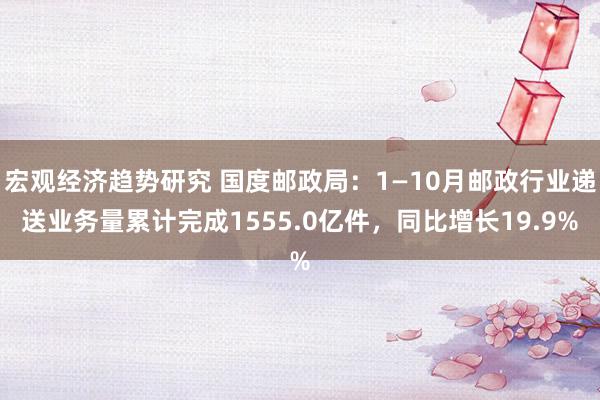 宏观经济趋势研究 国度邮政局：1—10月邮政行业递送业务量累计完成1555.0亿件，同比增长19.9%%